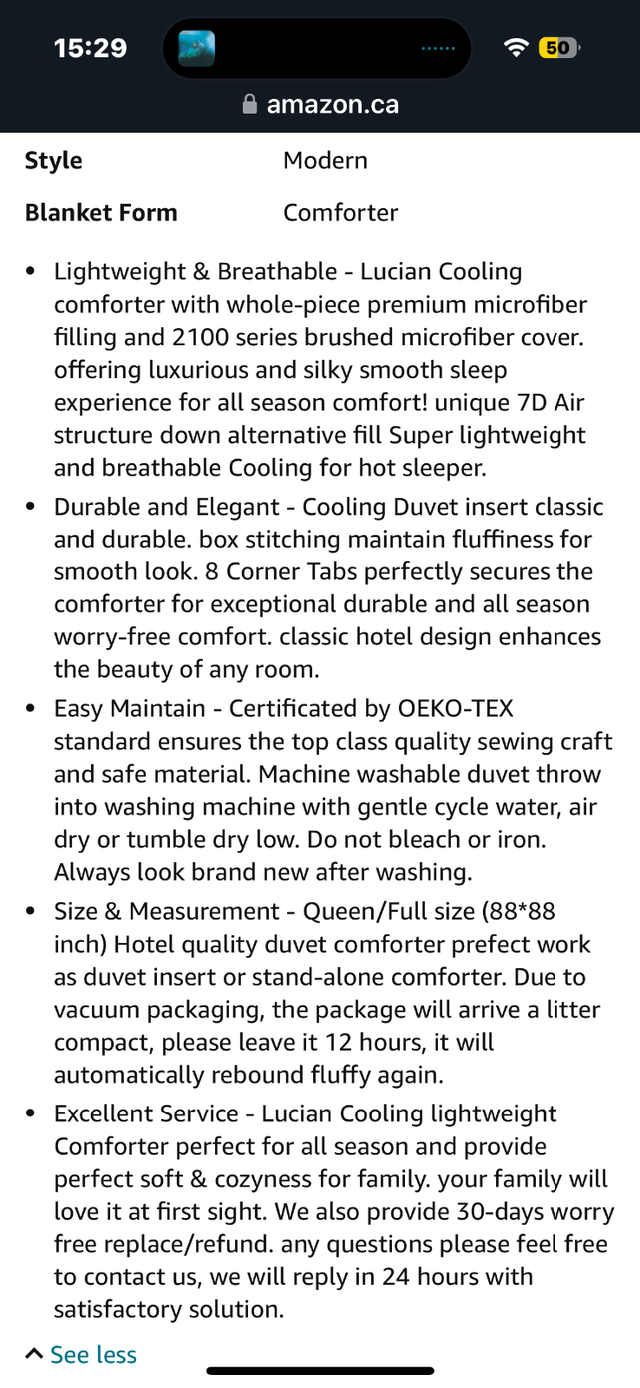 15:29

50

amazon.ca

| Style | Modern |
|---|---|
| Blanket Form | Comforter |

• Lightweight & Breathable - Lucian Cooling comforter with whole-piece premium microfiber filling and 2100 series brushed microfiber cover. offering luxurious and silky smooth sleep experience for all season comfort! unique 7D Air structure down alternative fill Super lightweight and breathable Cooling for hot sleeper.

• Durable and Elegant - Cooling Duvet insert classic and durable. box stitching maintain fluffiness for smooth look. 8 Corner Tabs perfectly secures the comforter for exceptional durable and all season worry-free comfort. classic hotel design enhances the beauty of any room.

• Easy Maintain - Certificated by OEKO-TEX standard ensures the top class quality sewing craft and safe material. Machine washable duvet throw into washing machine with gentle cycle water, air dry or tumble dry low. Do not bleach or iron. Always look brand new after washing.

• Size & Measurement - Queen/Full size (88*88 inch) Hotel quality duvet comforter prefect work as duvet insert or stand-alone comforter. Due to vacuum packaging, the package will arrive a litter compact, please leave it 12 hours, it will automatically rebound fluffy again.

• Excellent Service - Lucian Cooling lightweight Comforter perfect for all season and provide perfect soft & cozyness for family. your family will love it at first sight. We also provide 30-days worry free replace/refund. any questions please feel free to contact us, we will reply in 24 hours with satisfactory solution.

See less